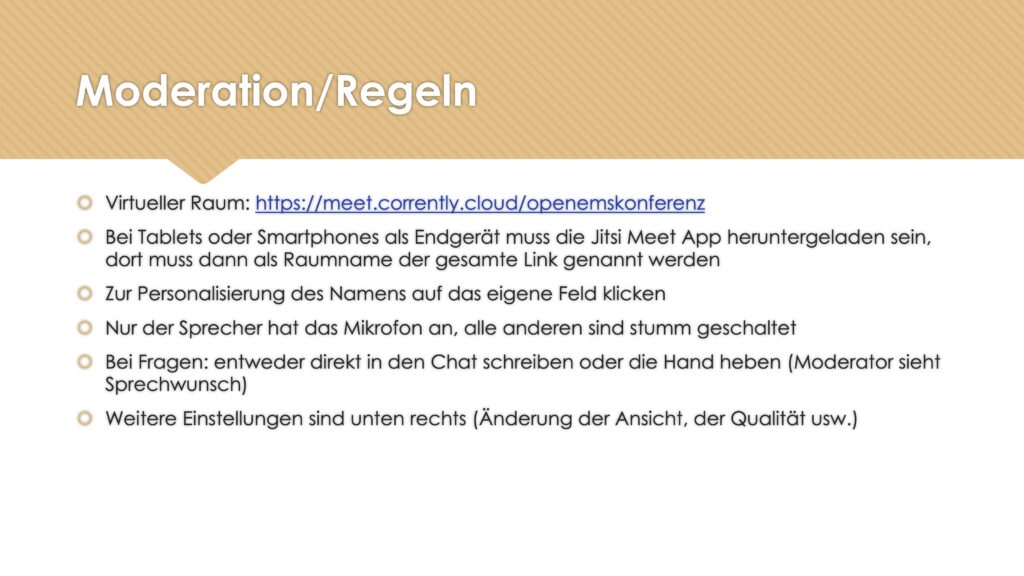 Moderation/Regeln

Virtueller Raum: https://meet.corrently.cloud/openemskonferenz

Bei Tablets oder Smartphones als Endgerät muss die Jitsi Meet App heruntergeladen sein, dort muss dann als Raumname der gesamte Link genannt werden

Zur Personalisierung des Namens auf das eigene Feld klicken

Nur der Sprecher hat das Mikrofon an, alle anderen sind stumm geschaltet

Bei Fragen: entweder direkt in den Chat schreiben oder die Hand heben (Moderator sieht Sprechwunsch)

Weitere Einstellungen sind unten rechts (Änderung der Ansicht, der Qualität usw.)